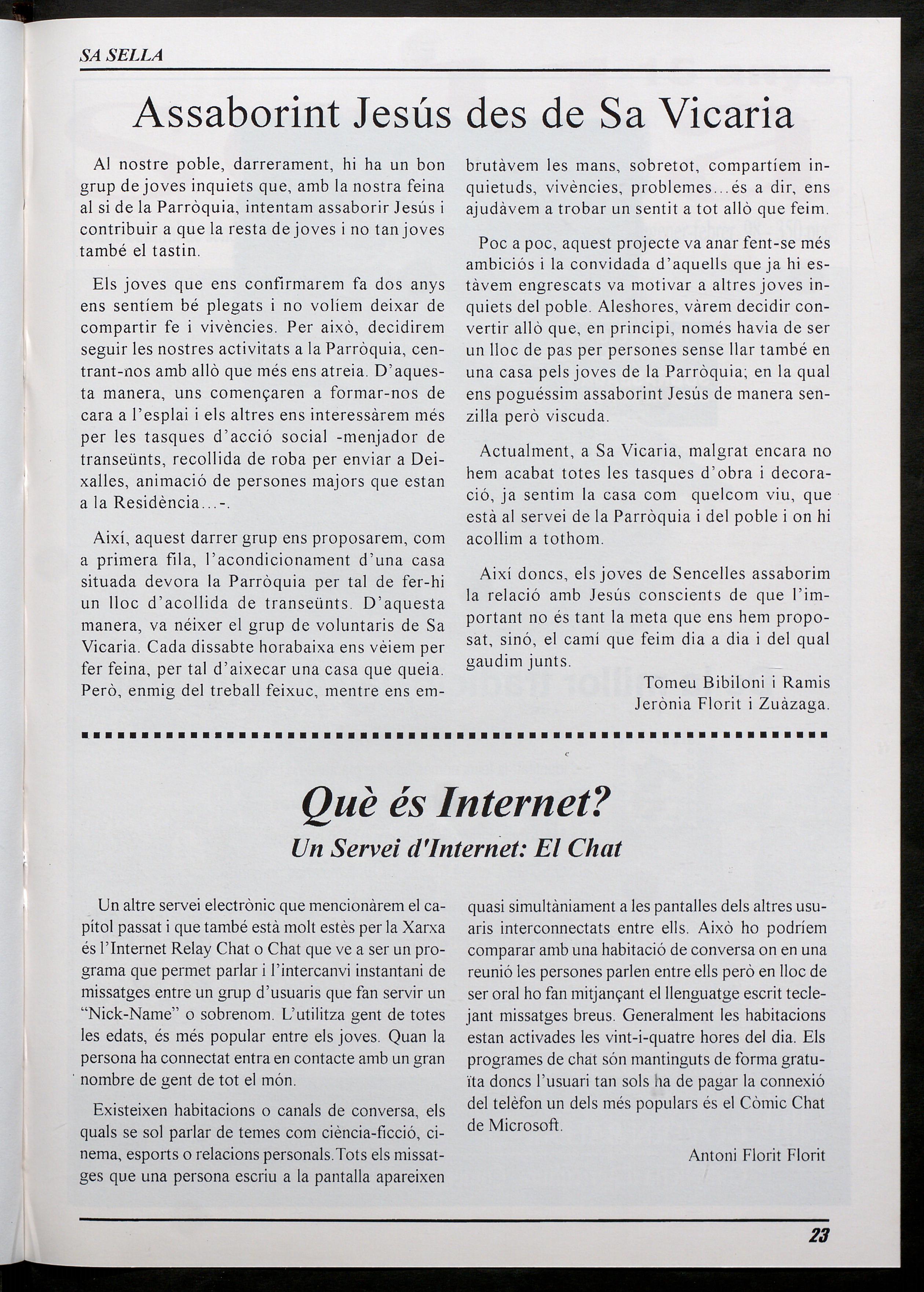 SA SELLA

Assaborint Jesús des de Sa Vicaria

Al nostre poble, darrerament, hi ha un bon grup de joves inquiets que, amb la nostra feina al si de la Parròquia, intentam assaborir Jesús i contribuir a que la resta de joves i no tan joves també el tastin.

Els joves que ens confirmarem fa dos anys ens sentíem bé plegats i no volíem deixar de compartir fe i vivències. Per això, decidirem seguir les nostres activitats a la Parròquia, centrant-nos amb allò que més ens atreia. D'aquesta manera, uns començaren a formar-nos de cara a l'esplai i els altres ens interessàrem més per les tasques d'acció social -menjador de transeünts, recollida de roba per enviar a Deixalles, animació de persones majors que estan a la Residència...-.

Així, aquest darrer grup ens proposarem, com a primera fila, l'acondicionament d'una casa situada devora la Parròquia per tal de fer-hi un lloc d'acollida de transeünts. D'aquesta manera, va néixer el grup de voluntaris de Sa Vicaria. Cada dissabte horabaixa ens vèiem per fer feina, per tal d'aixecar una casa que queia. Però, enmig del treball feixuc, mentre ens embrutàvem les mans, sobretot, compartíem inquietuds, vivències, problemes...és a dir, ens ajudàvem a trobar un sentit a tot allò que feim.

Poc a poc, aquest projecte va anar fent-se més ambiciós i la convidada d'aquells que ja hi estàvem engrescats va motivar a altres joves inquiets del poble. Aleshores, vàrem decidir convertir allò que, en principi, només havia de ser un lloc de pas per persones sense llar també en una casa pels joves de la Parròquia; en la qual ens poguéssim assaborint Jesús de manera senzilla però viscuda.

Actualment, a Sa Vicaria, malgrat encara no hem acabat totes les tasques d'obra i decoració, ja sentim la casa com quelcom viu, que està al servei de la Parròquia i del poble i on hi acollim a tothom.

Així doncs, els joves de Sencelles assaborim la relació amb Jesús conscients de que l'important no és tant la meta que ens hem proposat, sinó, el camí que feim dia a dia i del qual gaudim junts.

Tomeu Bibiloni i Ramis
Jerònia Florit i Zuàzaga.

Què és Internet?
Un Servei d'Internet: El Chat

Un altre servei electrònic que mencionàrem el capítol passat i que també està molt estès per la Xarxa és l'Internet Relay Chat o Chat que ve a ser un programa que permet parlar i l'intercanvi instantani de missatges entre un grup d'usuaris que fan servir un "Nick-Name" o sobrenom. L'utilitza gent de totes les edats, és més popular entre els joves. Quan la persona ha connectat entra en contacte amb un gran nombre de gent de tot el món.

Existeixen habitacions o canals de conversa, els quals se sol parlar de temes com ciència-ficció, cinema, esports o relacions personals.Tots els missatges que una persona escriu a la pantalla apareixen quasi simultàniament a les pantalles dels altres usuaris interconnectats entre ells. Això ho podríem comparar amb una habitació de conversa on en una reunió les persones parlen entre ells però en lloc de ser oral ho fan mitjançant el llenguatge escrit teclejant missatges breus. Generalment les habitacions estan activades les vint-i-quatre hores del dia. Els programes de chat són mantinguts de forma gratuïta doncs l'usuari tan sols ha de pagar la connexió del telèfon un dels més populars és el Còmic Chat de Microsoft.

Antoni Florit Florit

23